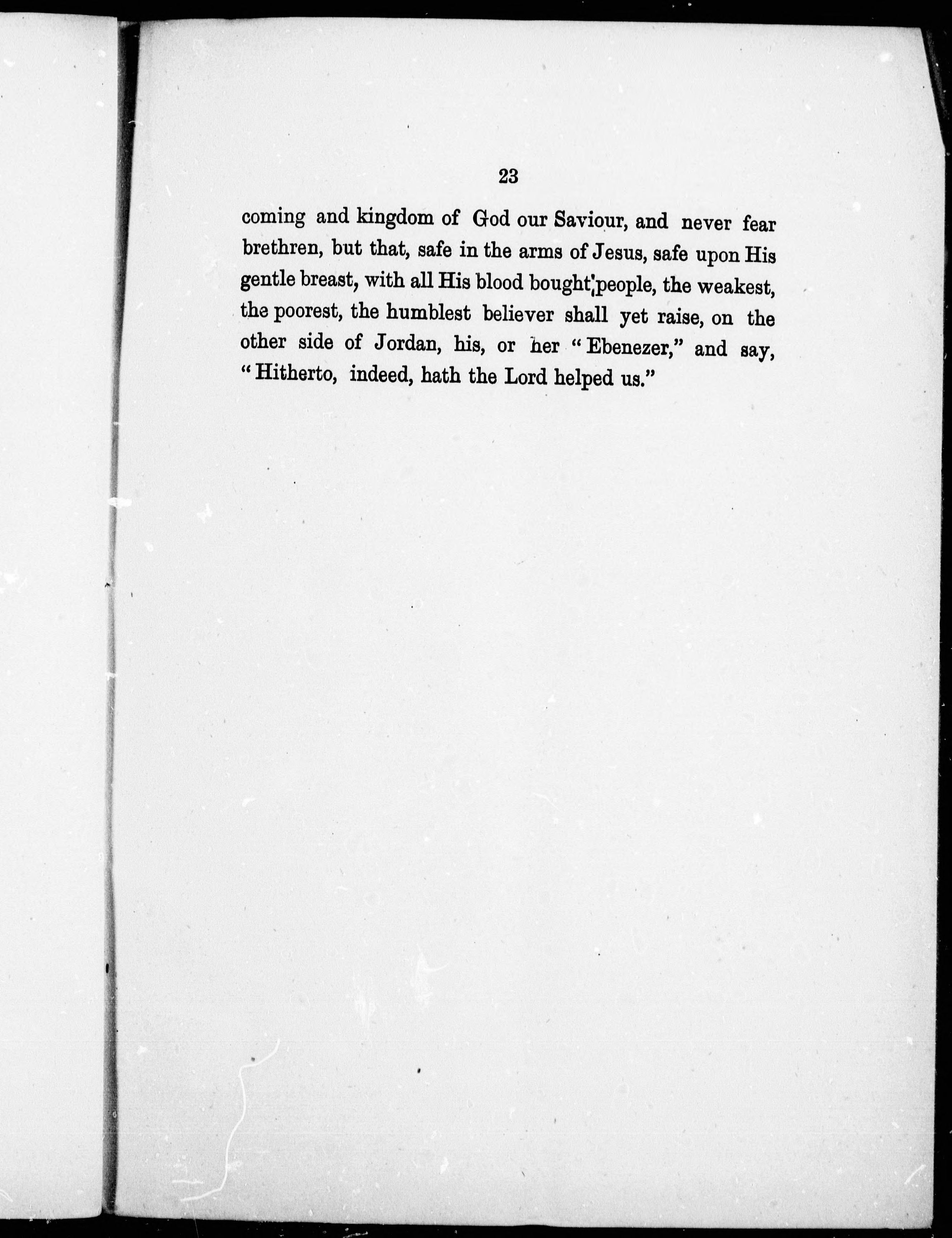 23

coming and kingdom of God our Saviour, and never fear brethren, but that, safe in the arms of Jesus, safe upon His gentle breast, with all His blood bought people, the weakest, the poorest, the humblest believer shall yet raise, on the other side of Jordan, his, or her "Ebenezer," and say, "Hitherto, indeed, hath the Lord helped us."